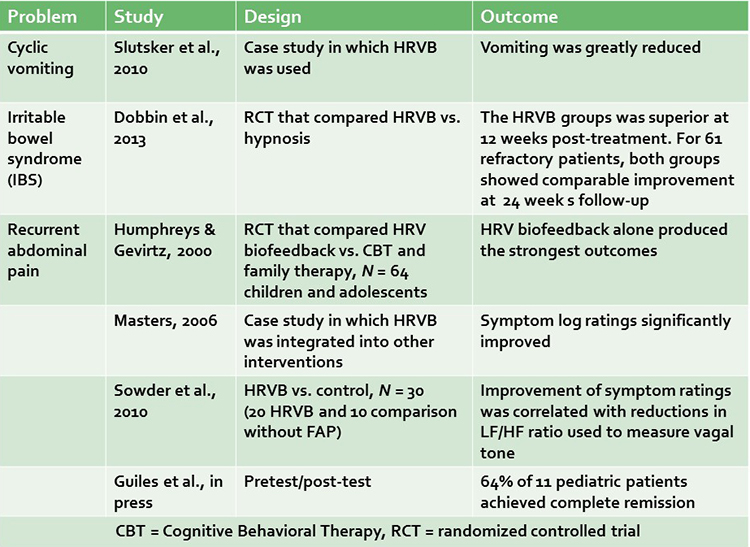 | Problem | Study | Design | Outcome |
|---|---|---|---|
| Cyclic vomiting | Slutsker et al., 2010 | Case study in which HRVB was used | Vomiting was greatly reduced |
| Irritable bowel syndrome (IBS) | Dobbin et al., 2013 | RCT that compared HRVB vs. hypnosis | The HRVB groups was superior at 12 weeks post-treatment. For 61 refractory patients, both groups showed comparable improvement at 24 week s follow-up |
| Recurrent abdominal pain | Humphreys & Gevirtz, 2000 | RCT that compared HRV biofeedback vs. CBT and family therapy, $N$ = 64 children and adolescents | HRV biofeedback alone produced the strongest outcomes |
| | Masters, 2006 | Case study in which HRVB was integrated into other interventions | Symptom log ratings significantly improved |
| | Sowder et al., 2010 | HRVB vs. control, $N$ = 30 (20 HRVB and 10 comparison without FAP) | Improvement of symptom ratings was correlated with reductions in LF/HF ratio used to measure vagal tone |
| | Guiles et al., in press | Pretest/post-test | 64% of 11 pediatric patients achieved complete remission |

CBT = Cognitive Behavioral Therapy, RCT = randomized controlled trial